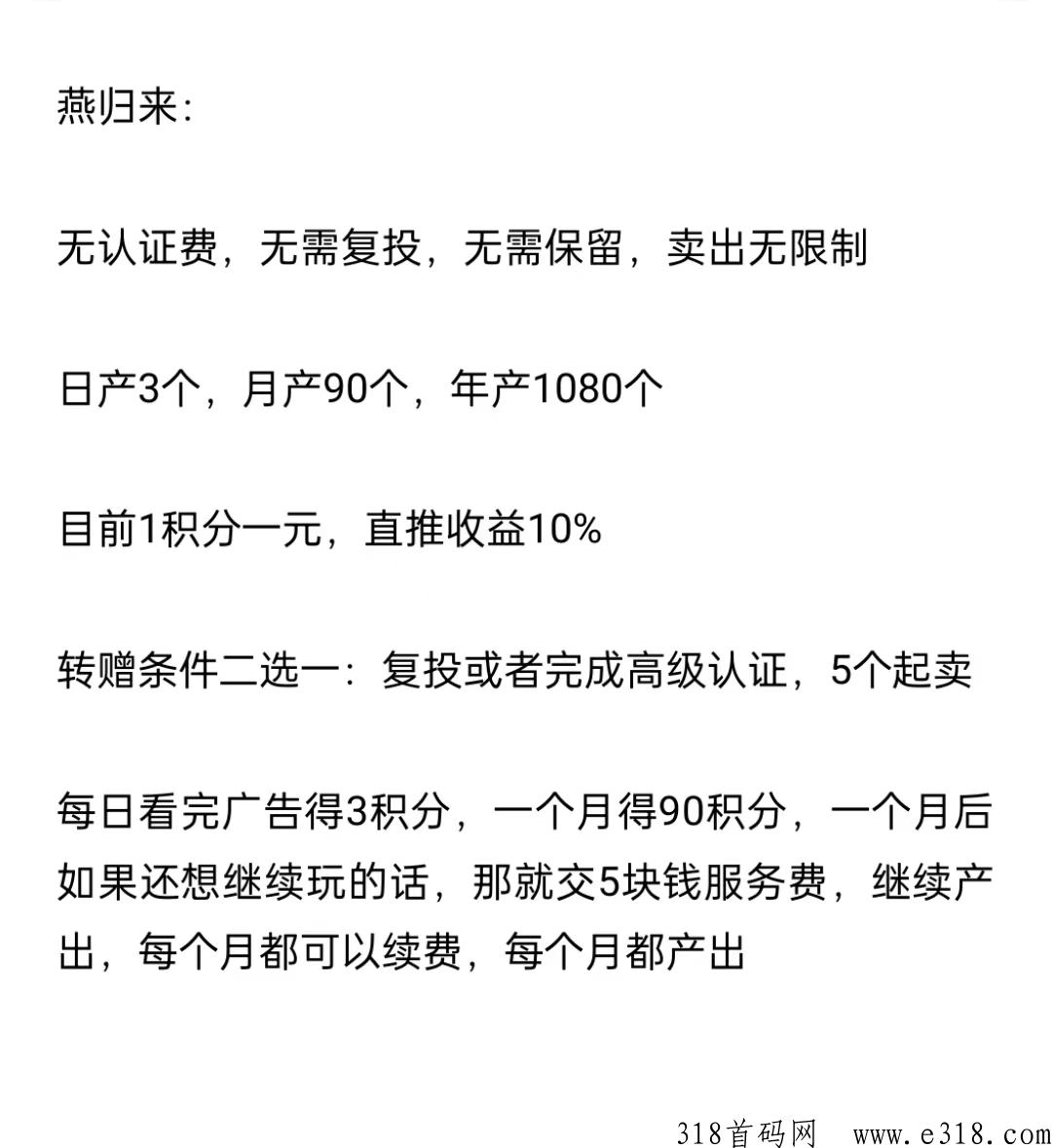 燕归来:

无认证费，无需复投，无需保留，卖出无限制

日产3个，月产90个，年产1080个

目前1积分一元，直推收益10%

转赠条件二选一：复投或者完成高级认证，5个起卖

每日看完广告得3积分，一个月得90积分，一个月后如果还想继续玩的话，那就交5块钱服务费，继续产出，每个月都可以续费，每个月都产出

318首码网 www.e318.com